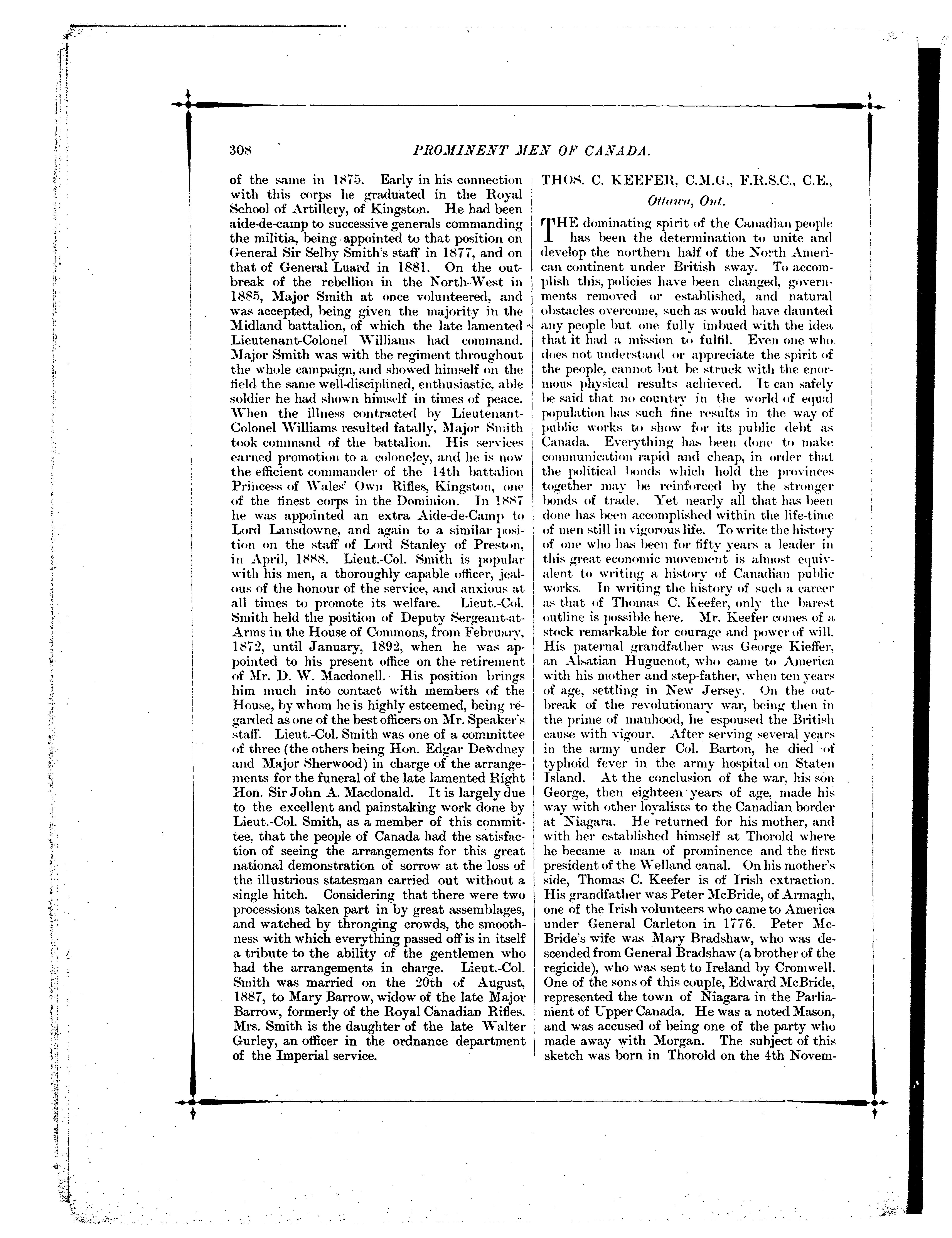 308 PROMINENT MEN OF CANADA.

of the same in 1875. Early in his connection with this corps he graduated in the Royal School of Artillery, of Kingston. He had been aide-de-camp to successive generals commanding the militia, being appointed to that position on General Sir Selby Smith's staff in 1877, and on that of General Luard in 1881. On the outbreak of the rebellion in the North-West in 1885, Major Smith at once volunteered, and was accepted, being given the majority in the Midland battalion, of which the late lamented Lieutenant-Colonel Williams had command. Major Smith was with the regiment throughout the whole campaign, and showed himself on the field the same well-disciplined, enthusiastic, able soldier he had shown himself in times of peace. When the illness contracted by Lieutenant-Colonel Williams resulted fatally, Major Smith took command of the battalion. His services earned promotion to a colonelcy, and he is now the efficient commander of the 14th battalion Princess of Wales' Own Rifles, Kingston, one of the finest corps in the Dominion. In 1887 he was appointed an extra Aide-de-Camp to Lord Lansdowne, and again to a similar position on the staff of Lord Stanley of Preston, in April, 1888. Lieut.-Col. Smith is popular with his men, a thoroughly capable officer, jealous of the honour of the service, and anxious at all times to promote its welfare. Lieut.-Col. Smith held the position of Deputy Sergeant-at-Arms in the House of Commons, from February, 1872, until January, 1892, when he was appointed to his present office on the retirement of Mr. D. W. Macdonell. His position brings him much into contact with members of the House, by whom he is highly esteemed, being regarded as one of the best officers on Mr. Speaker's staff. Lieut.-Col. Smith was one of a committee of three (the others being Hon. Edgar Dewdney and Major Sherwood) in charge of the arrangements for the funeral of the late lamented Right Hon. Sir John A. Macdonald. It is largely due to the excellent and painstaking work done by Lieut.-Col. Smith, as a member of this committee, that the people of Canada had the satisfaction of seeing the arrangements for this great national demonstration of sorrow at the loss of the illustrious statesman carried out without a single hitch. Considering that there were two processions taken part in by great assemblages, and watched by thronging crowds, the smoothness with which everything passed off is in itself a tribute to the ability of the gentlemen who had the arrangements in charge. Lieut.-Col. Smith was married on the 20th of August, 1887, to Mary Barrow, widow of the late Major Barrow, formerly of the Royal Canadian Rifles. Mrs. Smith is the daughter of the late Walter Gurley, an officer in the ordnance department of the Imperial service.

THOS. C. KEEFER, C.M.G., F.R.S.C., C.E.,
Ottawa, Ont.

THE dominating spirit of the Canadian people has been the determination to unite and develop the northern half of the North American continent under British sway. To accomplish this, policies have been changed, governments removed or established, and natural obstacles overcome, such as would have daunted any people but one fully imbued with the idea that it had a mission to fulfil. Even one who does not understand or appreciate the spirit of the people, cannot but be struck with the enormous physical results achieved. It can safely be said that no country in the world of equal population has such fine results in the way of public works to show for its public debt as Canada. Everything has been done to make communication rapid and cheap, in order that the political bonds which hold the provinces together may be reinforced by the stronger bonds of trade. Yet nearly all that has been done has been accomplished within the life-time of men still in vigorous life. To write the history of one who has been for fifty years a leader in this great economic movement is almost equivalent to writing a history of Canadian public works. In writing the history of such a career as that of Thomas C. Keefer, only the barest outline is possible here. Mr. Keefer comes of a stock remarkable for courage and power of will. His paternal grandfather was George Kieffer, an Alsatian Huguenot, who came to America with his mother and step-father, when ten years of age, settling in New Jersey. On the outbreak of the revolutionary war, being then in the prime of manhood, he espoused the British cause with vigour. After serving several years in the army under Col. Barton, he died of typhoid fever in the army hospital on Staten Island. At the conclusion of the war, his son George, then eighteen years of age, made his way with other loyalists to the Canadian border at Niagara. He returned for his mother, and with her established himself at Thorold where he became a man of prominence and the first president of the Welland canal. On his mother's side, Thomas C. Keefer is of Irish extraction. His grandfather was Peter McBride, of Armagh, one of the Irish volunteers who came to America under General Carleton in 1776. Peter McBride's wife was Mary Bradshaw, who was descended from General Bradshaw (a brother of the regicide), who was sent to Ireland by Cromwell. One of the sons of this couple, Edward McBride, represented the town of Niagara in the Parliament of Upper Canada. He was a noted Mason, and was accused of being one of the party who made away with Morgan. The subject of this sketch was born in Thorold on the 4th Novem-